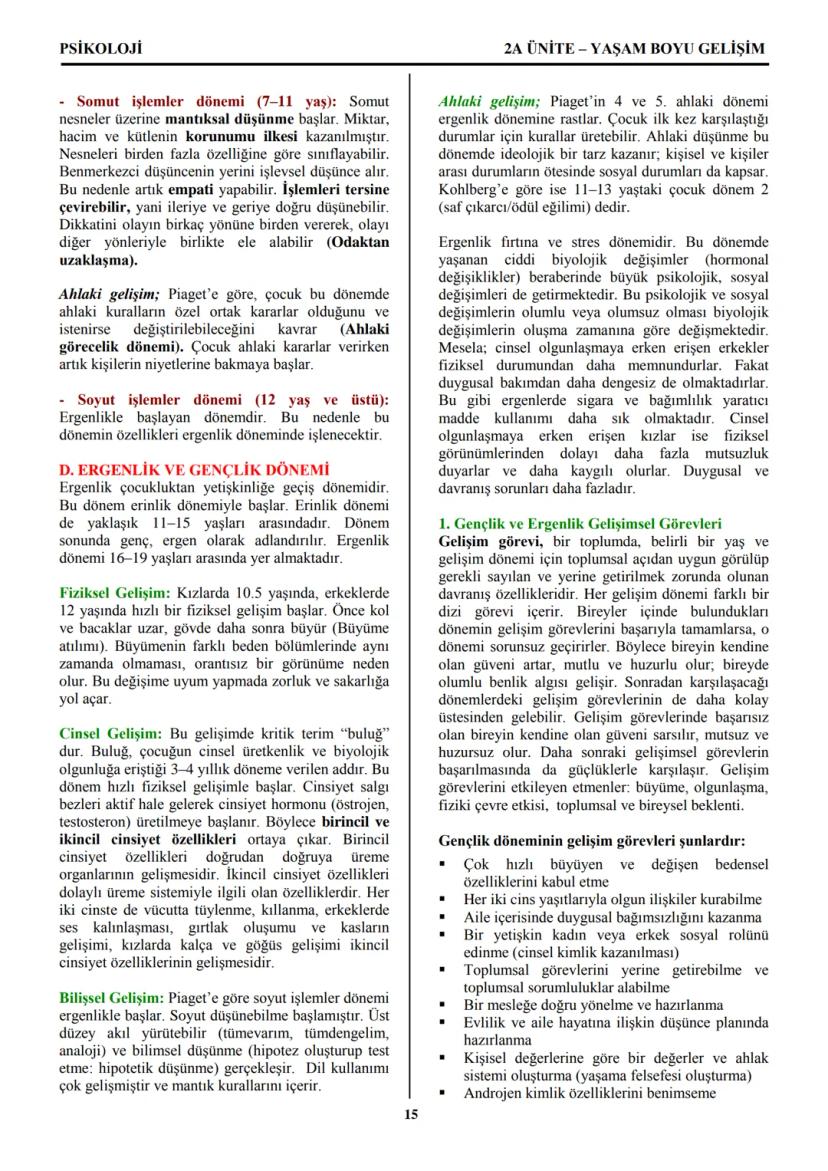 PSİKOLOJİ

2A ÜNİTE – YAŞAM BOYU GELİŞİM

- Somut işlemler dönemi (7–11 yaş): Somut nesneler üzerine mantıksal düşünme başlar. Miktar, hacim ve kütlenin korunumu ilkesi kazanılmıştır. Nesneleri birden fazla özelliğine göre sınıflayabilir. Benmerkezci düşüncenin yerini işlevsel düşünce alır. Bu nedenle artık empati yapabilir. İşlemleri tersine çevirebilir, yani ileriye ve geriye doğru düşünebilir. Dikkatini olayın birkaç yönüne birden vererek, olayı diğer yönleriyle birlikte ele alabilir (Odaktan uzaklaşma).

Ahlaki gelişim; Piaget'e göre, çocuk bu dönemde ahlaki kuralların özel ortak kararlar olduğunu ve istenirse değiştirilebileceğini kavrar (Ahlaki görecelik dönemi). Çocuk ahlaki kararlar verirken artık kişilerin niyetlerine bakmaya başlar.

- Soyut işlemler dönemi (12 yaş ve üstü): Ergenlikle başlayan dönemdir. Bu nedenle bu dönemin özellikleri ergenlik döneminde işlenecektir.

D. ERGENLİK VE GENÇLİK DÖNEMİ
Ergenlik çocukluktan yetişkinliğe geçiş dönemidir. Bu dönem erinlik dönemiyle başlar. Erinlik dönemi de yaklaşık 11–15 yaşları arasındadır. Dönem sonunda genç, ergen olarak adlandırılır. Ergenlik dönemi 16–19 yaşları arasında yer almaktadır.

Fiziksel Gelişim: Kızlarda 10.5 yaşında, erkeklerde 12 yaşında hızlı bir fiziksel gelişim başlar. Önce kol ve bacaklar uzar, gövde daha sonra büyür (Büyüme atılımı). Büyümenin farklı beden bölümlerinde aynı zamanda olmaması, orantısız bir görünüme neden olur. Bu değişime uyum yapmada zorluk ve sakarlığa yol açar.

Cinsel Gelişim: Bu gelişimde kritik terim "buluğ" dur. Buluğ, çocuğun cinsel üretkenlik ve biyolojik olgunluğa eriştiği 3–4 yıllık döneme verilen addır. Bu dönem hızlı fiziksel gelişimle başlar. Cinsiyet salgı bezleri aktif hale gelerek cinsiyet hormonu (östrojen, testosteron) üretilmeye başlanır. Böylece birincil ve ikincil cinsiyet özellikleri ortaya çıkar. Birincil cinsiyet özellikleri doğrudan doğruya üreme organlarının gelişmesidir. İkincil cinsiyet özellikleri dolaylı üreme sistemiyle ilgili olan özelliklerdir. Her iki cinste de vücutta tüylenme, kıllanma, erkeklerde ses kalınlaşması, gırtlak oluşumu ve kasların gelişimi, kızlarda kalça ve göğüs gelişimi ikincil cinsiyet özelliklerinin gelişmesidir.

Bilişsel Gelişim: Piaget'e göre soyut işlemler dönemi ergenlikle başlar. Soyut düşünebilme başlamıştır. Üst düzey akıl yürütebilir (tümevarım, tümdengelim, analoji) ve bilimsel düşünme (hipotez oluşturup test etme: hipotetik düşünme) gerçekleşir. Dil kullanımı çok gelişmiştir ve mantık kurallarını içerir.

Ahlaki gelişim; Piaget'in 4 ve 5. ahlaki dönemi ergenlik dönemine rastlar. Çocuk ilk kez karşılaştığı durumlar için kurallar üretebilir. Ahlaki düşünme bu dönemde ideolojik bir tarz kazanır; kişisel ve kişiler arası durumların ötesinde sosyal durumları da kapsar. Kohlberg'e göre ise 11–13 yaştaki çocuk dönem 2 (saf çıkarcı/ödül eğilimi) dedir.

Ergenlik fırtına ve stres dönemidir. Bu dönemde yaşanan ciddi biyolojik değişimler (hormonal değişiklikler) beraberinde büyük psikolojik, sosyal değişimleri de getirmektedir. Bu psikolojik ve sosyal değişimlerin olumlu veya olumsuz olması biyolojik değişimlerin oluşma zamanına göre değişmektedir. Mesela; cinsel olgunlaşmaya erken erişen erkekler fiziksel durumundan daha memnundurlar. Fakat duygusal bakımdan daha dengesiz de olmaktadırlar. Bu gibi ergenlerde sigara ve bağımlılık yaratıcı madde kullanımı daha sık olmaktadır. Cinsel olgunlaşmaya erken erişen kızlar ise fiziksel görünümlerinden dolayı daha fazla mutsuzluk duyarlar ve daha kaygılı olurlar. Duygusal ve davranış sorunları daha fazladır.

1. Gençlik ve Ergenlik Gelişimsel Görevleri
Gelişim görevi, bir toplumda, belirli bir yaş ve gelişim dönemi için toplumsal açıdan uygun görülüp gerekli sayılan ve yerine getirilmek zorunda olunan davranış özellikleridir. Her gelişim dönemi farklı bir dizi görevi içerir. Bireyler içinde bulundukları dönemin gelişim görevlerini başarıyla tamamlarsa, o dönemi sorunsuz geçirirler. Böylece bireyin kendine olan güveni artar, mutlu ve huzurlu olur; bireyde olumlu benlik algısı gelişir. Sonradan karşılaşacağı dönemlerdeki gelişim görevlerinin de daha kolay üstesinden gelebilir. Gelişim görevlerinde başarısız olan bireyin kendine olan güveni sarsılır, mutsuz ve huzursuz olur. Daha sonraki gelişimsel görevlerin başarılmasında da güçlüklerle karşılaşır. Gelişim görevlerini etkileyen etmenler: büyüme, olgunlaşma, fiziki çevre etkisi, toplumsal ve bireysel beklenti.

Gençlik döneminin gelişim görevleri şunlardır:
▪ Çok hızlı büyüyen ve değişen bedensel özelliklerini kabul etme
▪ Her iki cins yaşıtlarıyla olgun ilişkiler kurabilme
▪ Aile içerisinde duygusal bağımsızlığını kazanma
▪ Bir yetişkin kadın veya erkek sosyal rolünü edinme (cinsel kimlik kazanılması)
▪ Toplumsal görevlerini yerine getirebilme ve toplumsal sorumluluklar alabilme
▪ Bir mesleğe doğru yönelme ve hazırlanma
▪ Evlilik ve aile hayatına ilişkin düşünce planında hazırlanma
▪ Kişisel değerlerine göre bir değerler ve ahlak sistemi oluşturma (yaşama felsefesi oluşturma)
▪ Androjen kimlik özelliklerini benimseme

15